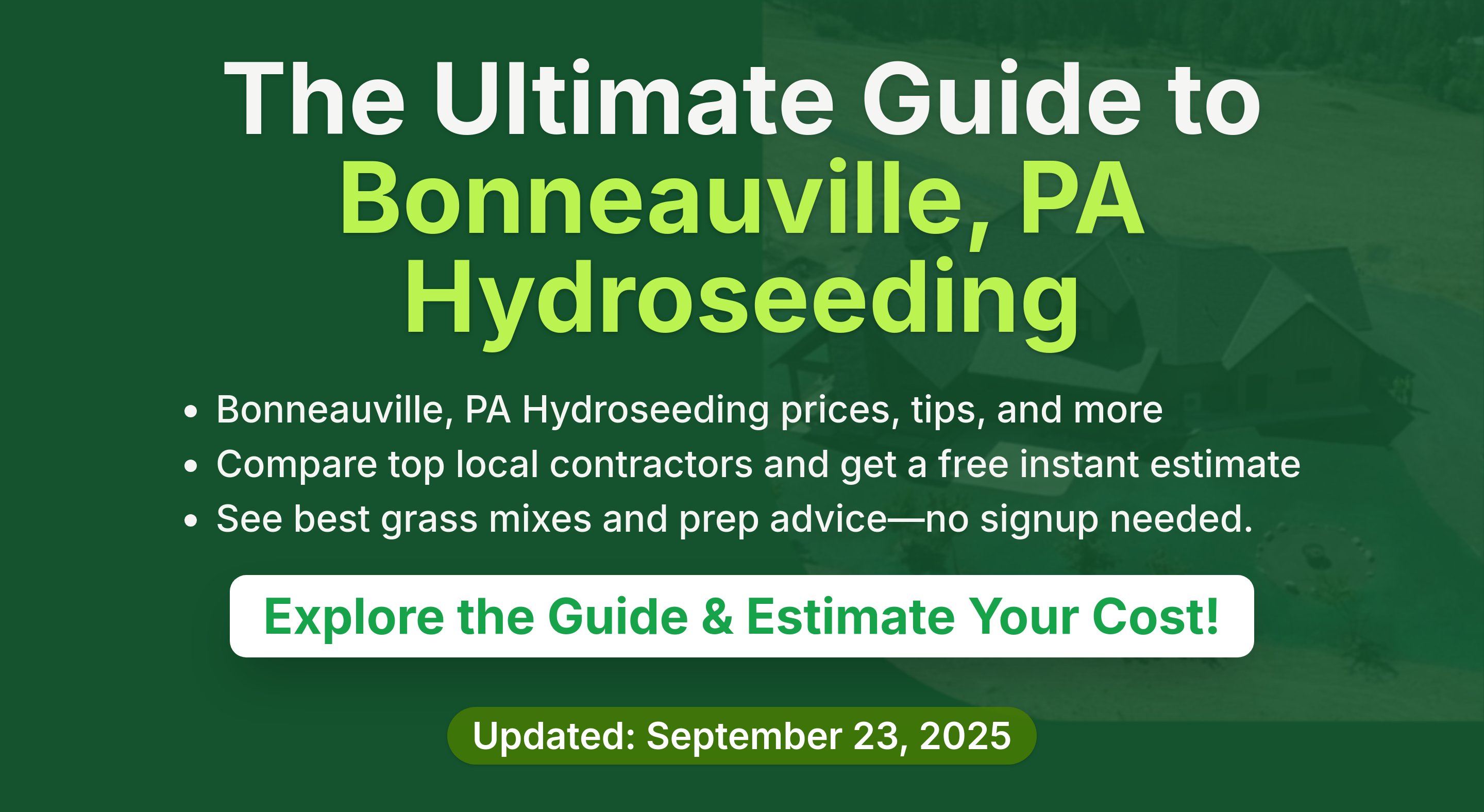 The Ultimate Guide to Bonneauville, PA Hydroseeding

• Bonneauville, PA Hydroseeding prices, tips, and more
• Compare top local contractors and get a free instant estimate
• See best grass mixes and prep advice—no signup needed.

Explore the Guide & Estimate Your Cost!

Updated: September 23, 2025